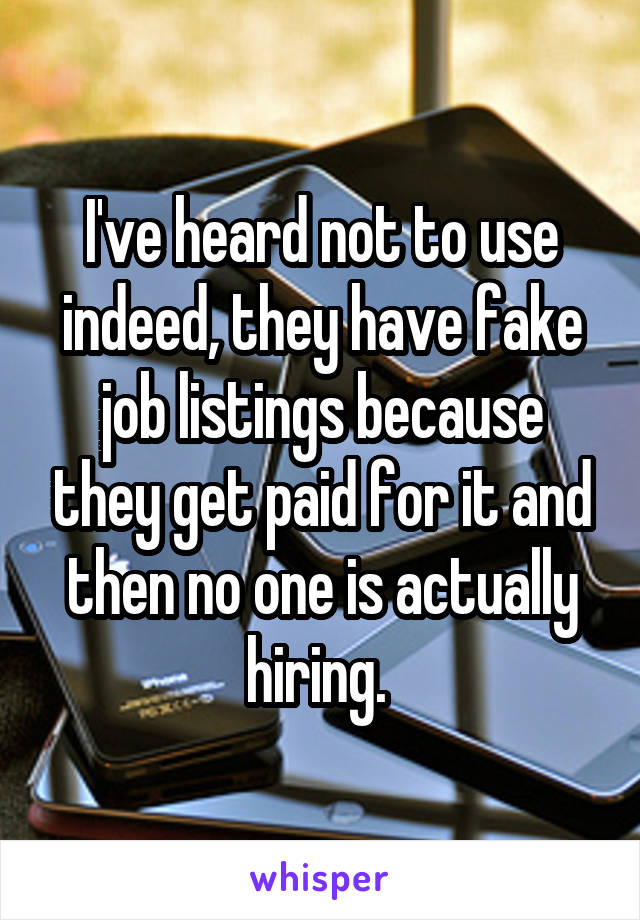 I've heard not to use indeed, they have fake job listings because they get paid for it and then no one is actually hiring.

whisper